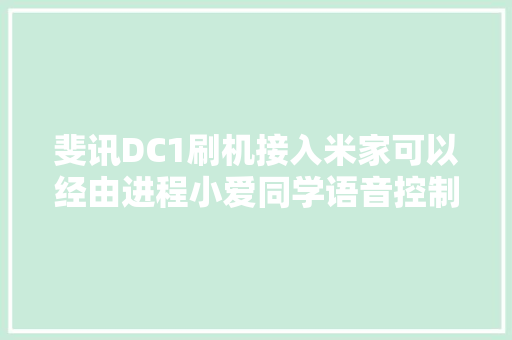 斐讯DC1刷机接入米家可以经由进程小爱同学语音控制